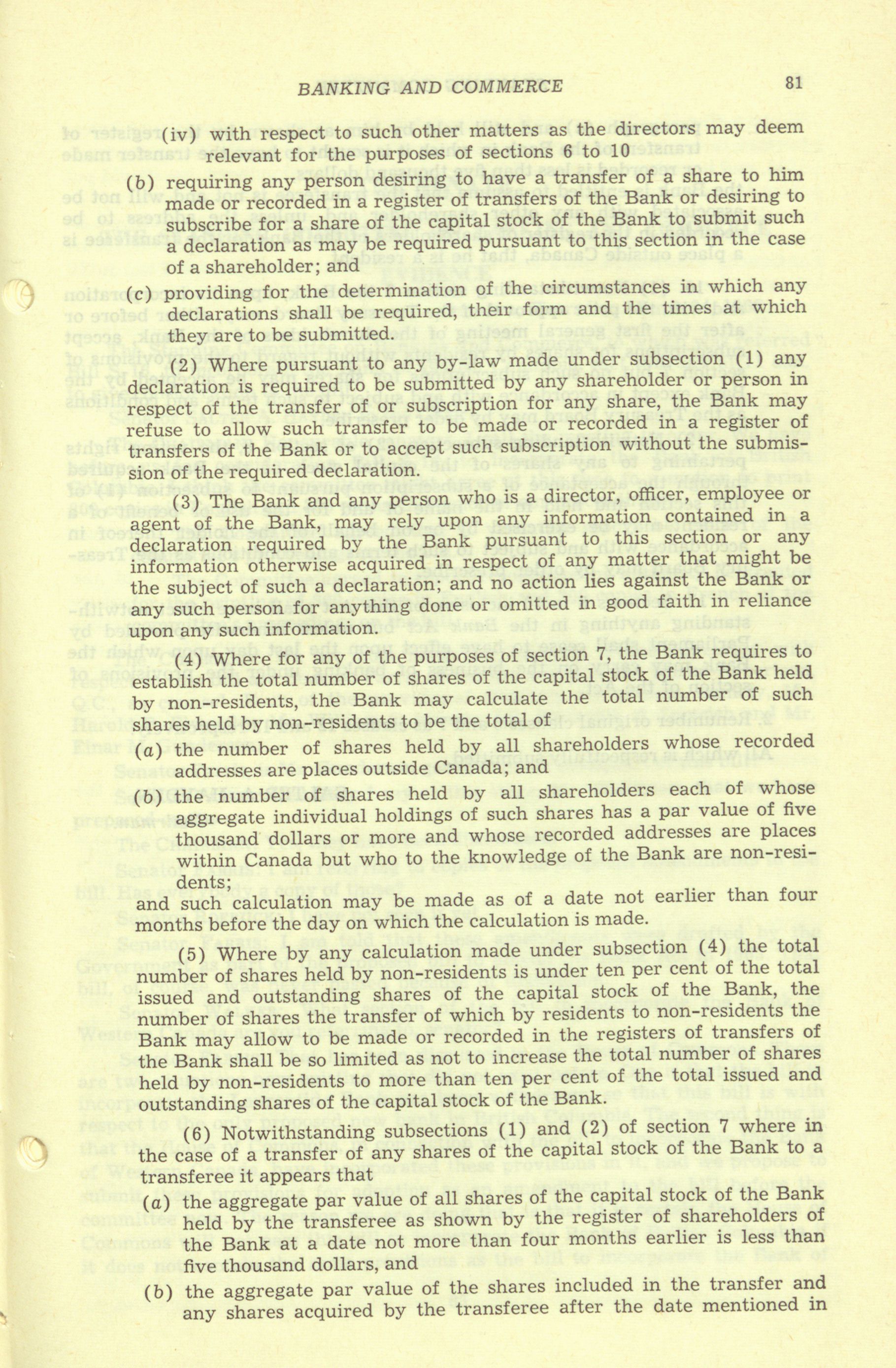 BANKING AND COMMERCE 81

(iv) with respect to such other matters as the directors may deem relevant for the purposes of sections 6 to 10

(b) requiring any person desiring to have a transfer of a share to him made or recorded in a register of transfers of the Bank or desiring to subscribe for a share of the capital stock of the Bank to submit such a declaration as may be required pursuant to this section in the case of a shareholder; and

(c) providing for the determination of the circumstances in which any declarations shall be required, their form and the times at which they are to be submitted.

(2) Where pursuant to any by-law made under subsection (1) any declaration is required to be submitted by any shareholder or person in respect of the transfer of or subscription for any share, the Bank may refuse to allow such transfer to be made or recorded in a register of transfers of the Bank or to accept such subscription without the submission of the required declaration.

(3) The Bank and any person who is a director, officer, employee or agent of the Bank, may rely upon any information contained in a declaration required by the Bank pursuant to this section or any information otherwise acquired in respect of any matter that might be the subject of such a declaration; and no action lies against the Bank or any such person for anything done or omitted in good faith in reliance upon any such information.

(4) Where for any of the purposes of section 7, the Bank requires to establish the total number of shares of the capital stock of the Bank held by non-residents, the Bank may calculate the total number of such shares held by non-residents to be the total of

(a) the number of shares held by all shareholders whose recorded addresses are places outside Canada; and

(b) the number of shares held by all shareholders each of whose aggregate individual holdings of such shares has a par value of five thousand dollars or more and whose recorded addresses are places within Canada but who to the knowledge of the Bank are non-residents;

and such calculation may be made as of a date not earlier than four months before the day on which the calculation is made.

(5) Where by any calculation made under subsection (4) the total number of shares held by non-residents is under ten per cent of the total issued and outstanding shares of the capital stock of the Bank, the number of shares the transfer of which by residents to non-residents the Bank may allow to be made or recorded in the registers of transfers of the Bank shall be so limited as not to increase the total number of shares held by non-residents to more than ten per cent of the total issued and outstanding shares of the capital stock of the Bank.

(6) Notwithstanding subsections (1) and (2) of section 7 where in the case of a transfer of any shares of the capital stock of the Bank to a transferee it appears that

(a) the aggregate par value of all shares of the capital stock of the Bank held by the transferee as shown by the register of shareholders of the Bank at a date not more than four months earlier is less than five thousand dollars, and

(b) the aggregate par value of the shares included in the transfer and any shares acquired by the transferee after the date mentioned in